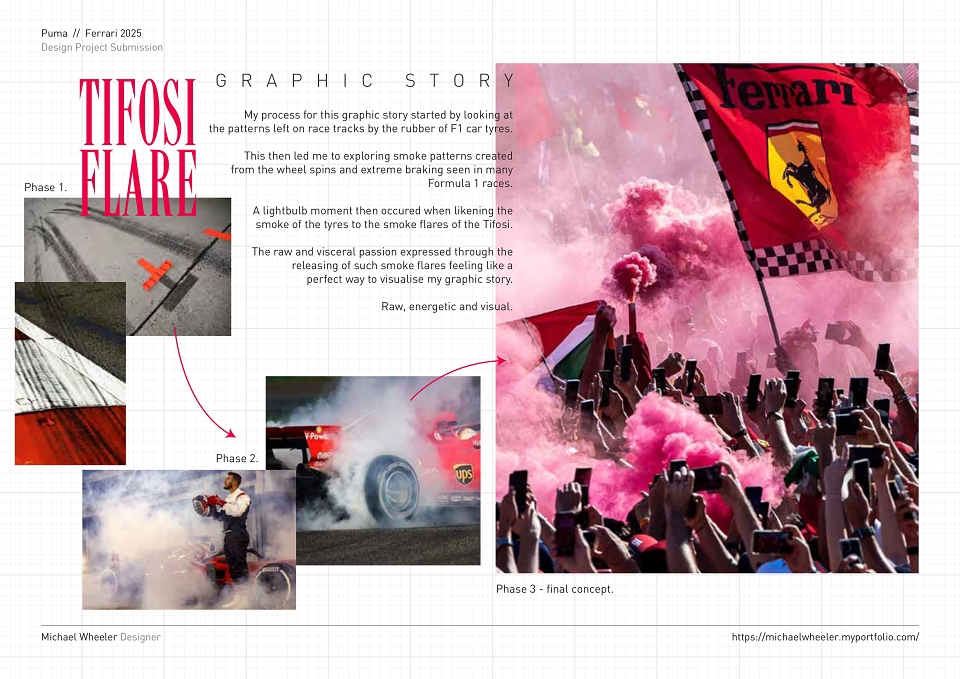 Puma // Ferrari 2025
Design Project Submission

TIFOSI
FLARE

GRAPHIC STORY

My process for this graphic story started by looking at the patterns left on race tracks by the rubber of F1 car tyres.

This then led me to exploring smoke patterns created from the wheel spins and extreme braking seen in many Formula 1 races.

A lightbulb moment then occured when likening the smoke of the tyres to the smoke flares of the Tifosi.

The raw and visceral passion expressed through the releasing of such smoke flares feeling like a perfect way to visualise my graphic story.

Raw, energetic and visual.

Phase 1.

Phase 2.

Phase 3 - final concept.

Michael Wheeler Designer

https://michaelwheeler.myportfolio.com/